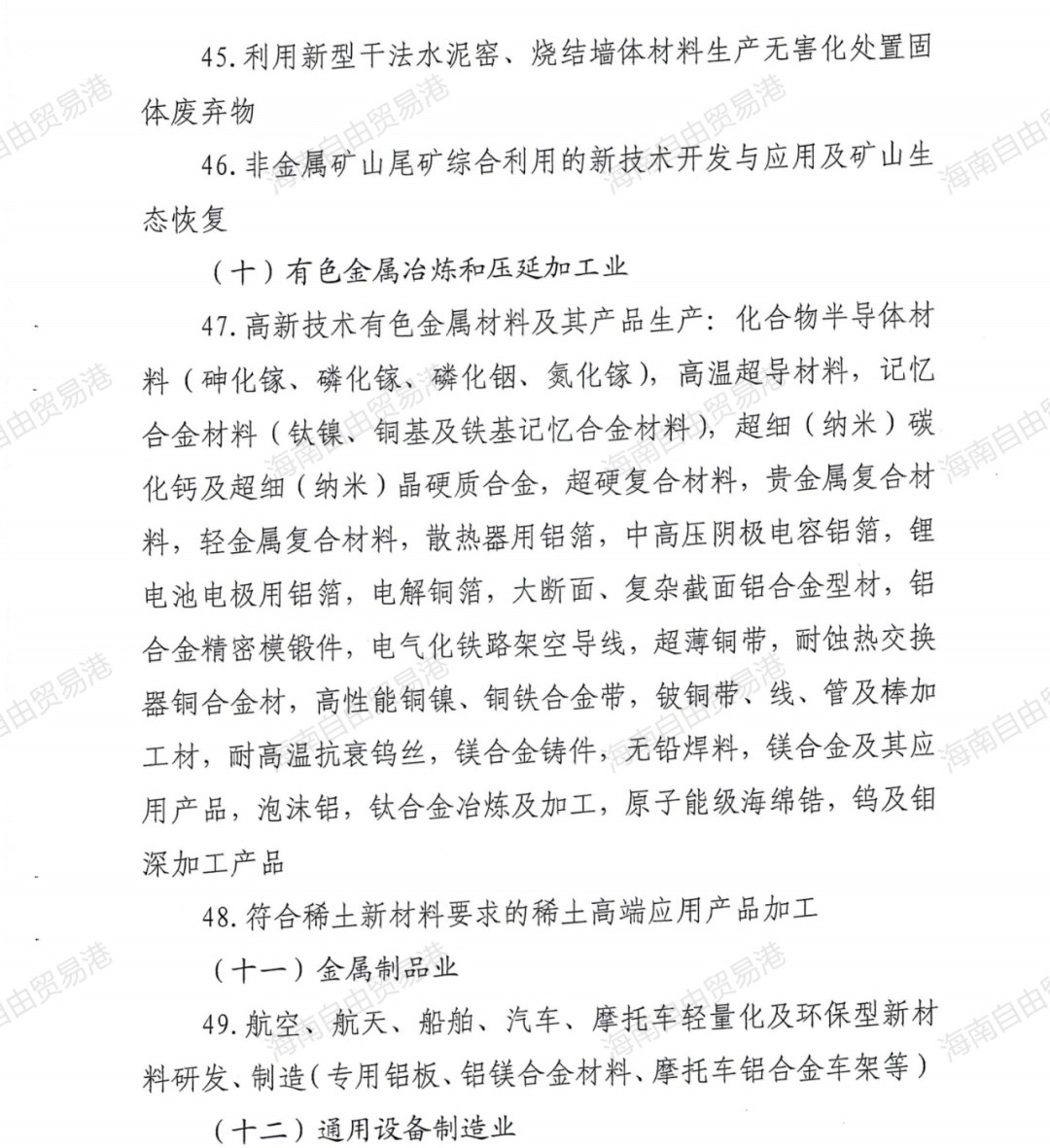 45. 利用新型干法水泥窑、烧结墙体材料生产无害化处置固体废弃物

46. 非金属矿山尾矿综合利用的新技术开发与应用及矿山生态恢复

（十）有色金属冶炼和压延加工业

47. 高新技术有色金属材料及其产品生产：化合物半导体材料（砷化镓、磷化镓、磷化铟、氮化镓），高温超导材料，记忆合金材料（钛镍、铜基及铁基记忆合金材料），超细（纳米）碳化钙及超细（纳米）晶硬质合金，超硬复合材料，贵金属复合材料，轻金属复合材料，散热器用铝箔，中高压阴极电容铝箔，锂电池电极用铝箔，电解铜箔，大断面、复杂截面铝合金型材，铝合金精密模锻件，电气化铁路架空导线，超薄铜带，耐蚀热交换器铜合金材，高性能铜镍、铜铁合金带，铍铜带、线、管及棒加工材，耐高温抗衰钨丝，镁合金铸件，无铅焊料，镁合金及其应用产品，泡沫铝，钛合金冶炼及加工，原子能级海绵锆，钨及钼深加工产品

48. 符合稀土新材料要求的稀土高端应用产品加工

（十一）金属制品业

49. 航空、航天、船舶、汽车、摩托车轻量化及环保型新材料研发、制造（专用铝板、铝镁合金材料、摩托车铝合金车架等）

（十二）通用设备制造业

海南自由贸易港